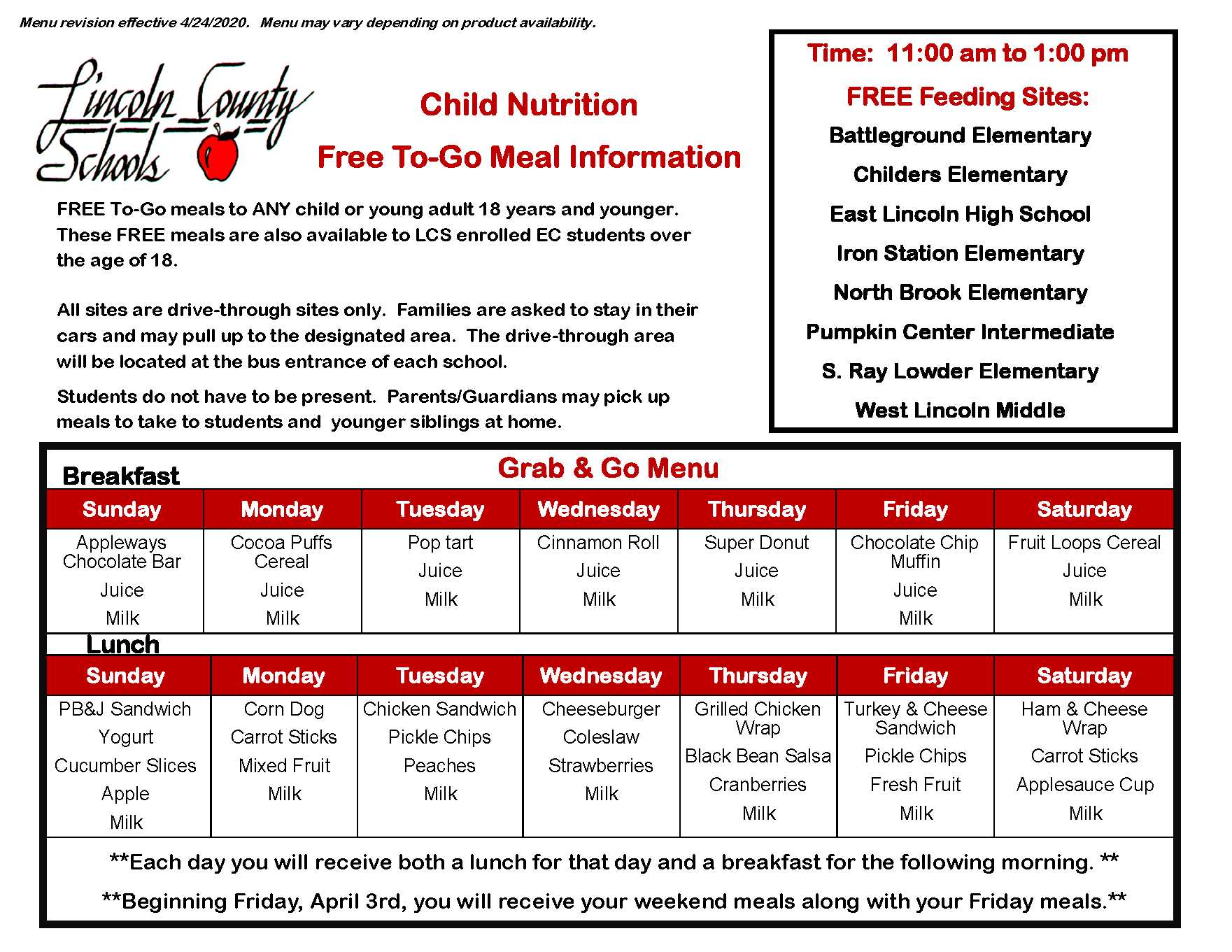 Menu revision effective 4/24/2020. Menu may vary depending on product availability.

Lincoln County Schools

Child Nutrition

Free To-Go Meal Information

FREE To-Go meals to ANY child or young adult 18 years and younger. These FREE meals are also available to LCS enrolled EC students over the age of 18.

All sites are drive-through sites only. Families are asked to stay in their cars and may pull up to the designated area. The drive-through area will be located at the bus entrance of each school.

Students do not have to be present. Parents/Guardians may pick up meals to take to students and younger siblings at home.

Time: 11:00 am to 1:00 pm

FREE Feeding Sites:

Battleground Elementary

Childers Elementary

East Lincoln High School

Iron Station Elementary

North Brook Elementary

Pumpkin Center Intermediate

S. Ray Lowder Elementary

West Lincoln Middle

Grab & Go Menu

Breakfast

| Sunday | Monday | Tuesday | Wednesday | Thursday | Friday | Saturday |
|---|---|---|---|---|---|---|
| Appleways Chocolate Bar Juice Milk | Cocoa Puffs Cereal Juice Milk | Pop tart Juice Milk | Cinnamon Roll Juice Milk | Super Donut Juice Milk | Chocolate Chip Muffin Juice Milk | Fruit Loops Cereal Juice Milk |

Lunch

| Sunday | Monday | Tuesday | Wednesday | Thursday | Friday | Saturday |
|---|---|---|---|---|---|---|
| PB&J Sandwich Yogurt Cucumber Slices Apple Milk | Corn Dog Carrot Sticks Mixed Fruit Milk | Chicken Sandwich Pickle Chips Peaches Milk | Cheeseburger Coleslaw Strawberries Milk | Grilled Chicken Wrap Black Bean Salsa Cranberries Milk | Turkey & Cheese Sandwich Pickle Chips Fresh Fruit Milk | Ham & Cheese Wrap Carrot Sticks Applesauce Cup Milk |

**Each day you will receive both a lunch for that day and a breakfast for the following morning. **

**Beginning Friday, April 3rd, you will receive your weekend meals along with your Friday meals.**